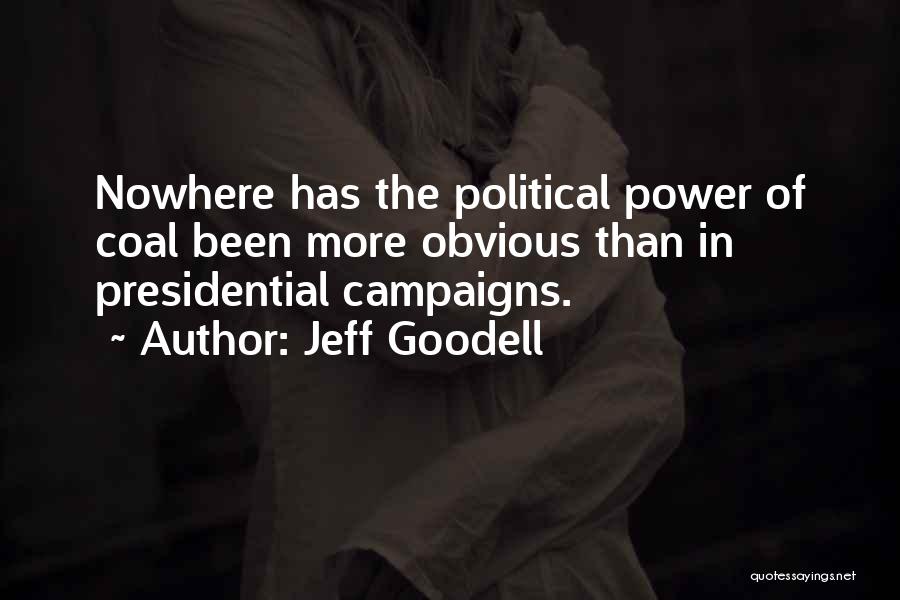 Nowhere has the political power of coal been more obvious than in presidential campaigns.
~ Author: Jeff Goodell

quotessayings.net